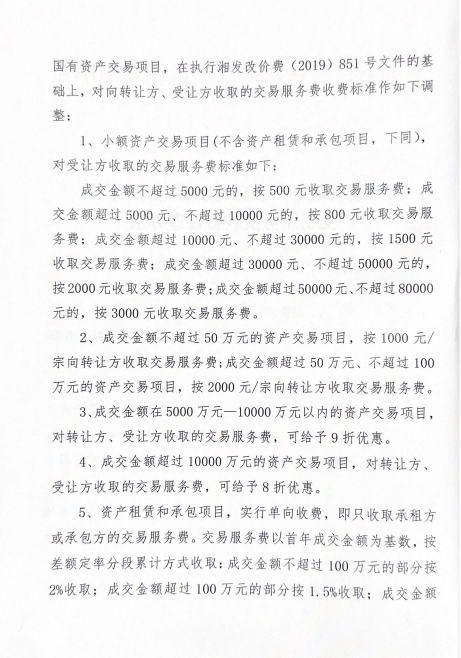 国有资产交易项目，在执行湘发改价费（2019）851号文件的基础上，对向转让方、受让方收取的交易服务费收费标准作如下调整：

1、小额资产交易项目(不含资产租赁和承包项目，下同)，对受让方收取的交易服务费标准如下：

成交金额不超过5000元的，按500元收取交易服务费；成交金额超过5000元、不超过10000元的，按800元收取交易服务费；成交金额超过10000元、不超过30000元的，按1500元收取交易服务费；成交金额超过30000元、不超过50000元的，按2000元收取交易服务费；成交金额超过50000元、不超过80000元的，按3000元收取交易服务费。

2、成交金额不超过50万元的资产交易项目，按1000元/宗向转让方收取交易服务费；成交金额超过50万元、不超过100万元的资产交易项目，按2000元/宗向转让方收取交易服务费。

3、成交金额在5000万元—10000万元以内的资产交易项目，对转让方、受让方收取的交易服务费，可给予9折优惠。

4、成交金额超过10000万元的资产交易项目，对转让方、受让方收取的交易服务费，可给予8折优惠。

5、资产租赁和承包项目，实行单向收费，即只收取承租方或承包方的交易服务费。交易服务费以首年成交金额为基数，按差额定率分段累计方式收取：成交金额不超过100万元的部分按2%收取；成交金额超过100万元的部分按1.5%收取；成交金额